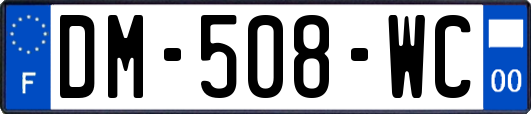 F
DM-508-WC
00